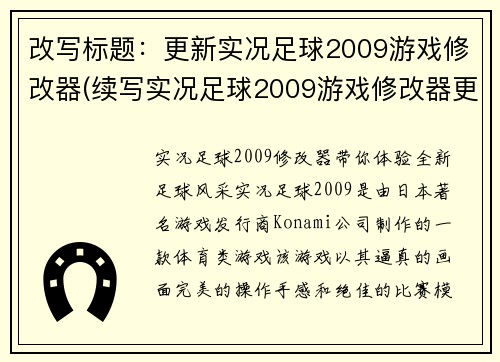 改写标题：更新实况足球2009游戏修改器(续写实况足球2009游戏修改器更

实况足球2009修改器带你体验全新足球风采实况足球2009是由日本著名游戏发行商Konami公司制作的一款体育类游戏该游戏以其逼真的画面完美的操作手感和绝佳的比赛模